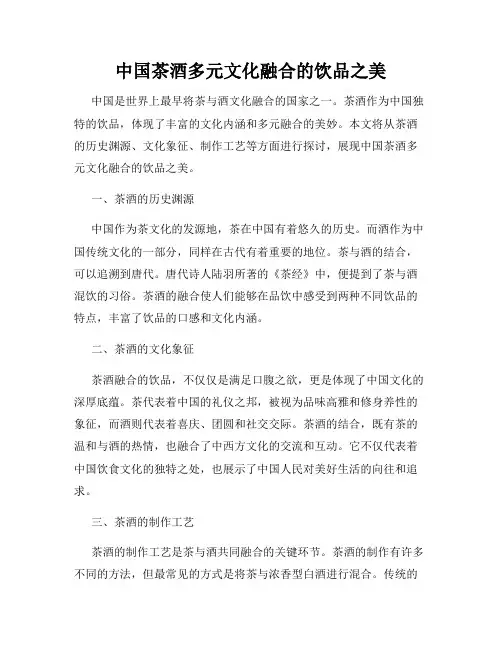 中国茶酒多元文化融合的饮品之美

中国是世界上最早将茶与酒文化融合的国家之一。茶酒作为中国独特的饮品，体现了丰富的文化内涵和多元融合的美妙。本文将从茶酒的历史渊源、文化象征、制作工艺等方面进行探讨，展现中国茶酒多元文化融合的饮品之美。

一、茶酒的历史渊源

中国作为茶文化的发源地，茶在中国有着悠久的历史。而酒作为中国传统文化的一部分，同样在古代有着重要的地位。茶与酒的结合，可以追溯到唐代。唐代诗人陆羽所著的《茶经》中，便提到了茶与酒混饮的习俗。茶酒的融合使人们能够在品饮中感受到两种不同饮品的特点，丰富了饮品的口感和文化内涵。

二、茶酒的文化象征

茶酒融合的饮品，不仅仅是满足口腹之欲，更是体现了中国文化的深厚底蕴。茶代表着中国的礼仪之邦，被视为品味高雅和修身养性的象征，而酒则代表着喜庆、团圆和社交交际。茶酒的结合，既有茶的温和与酒的热情，也融合了中西方文化的交流和互动。它不仅代表着中国饮食文化的独特之处，也展示了中国人民对美好生活的向往和追求。

三、茶酒的制作工艺

茶酒的制作工艺是茶与酒共同融合的关键环节。茶酒的制作有许多不同的方法，但最常见的方式是将茶与浓香型白酒进行混合。传统的